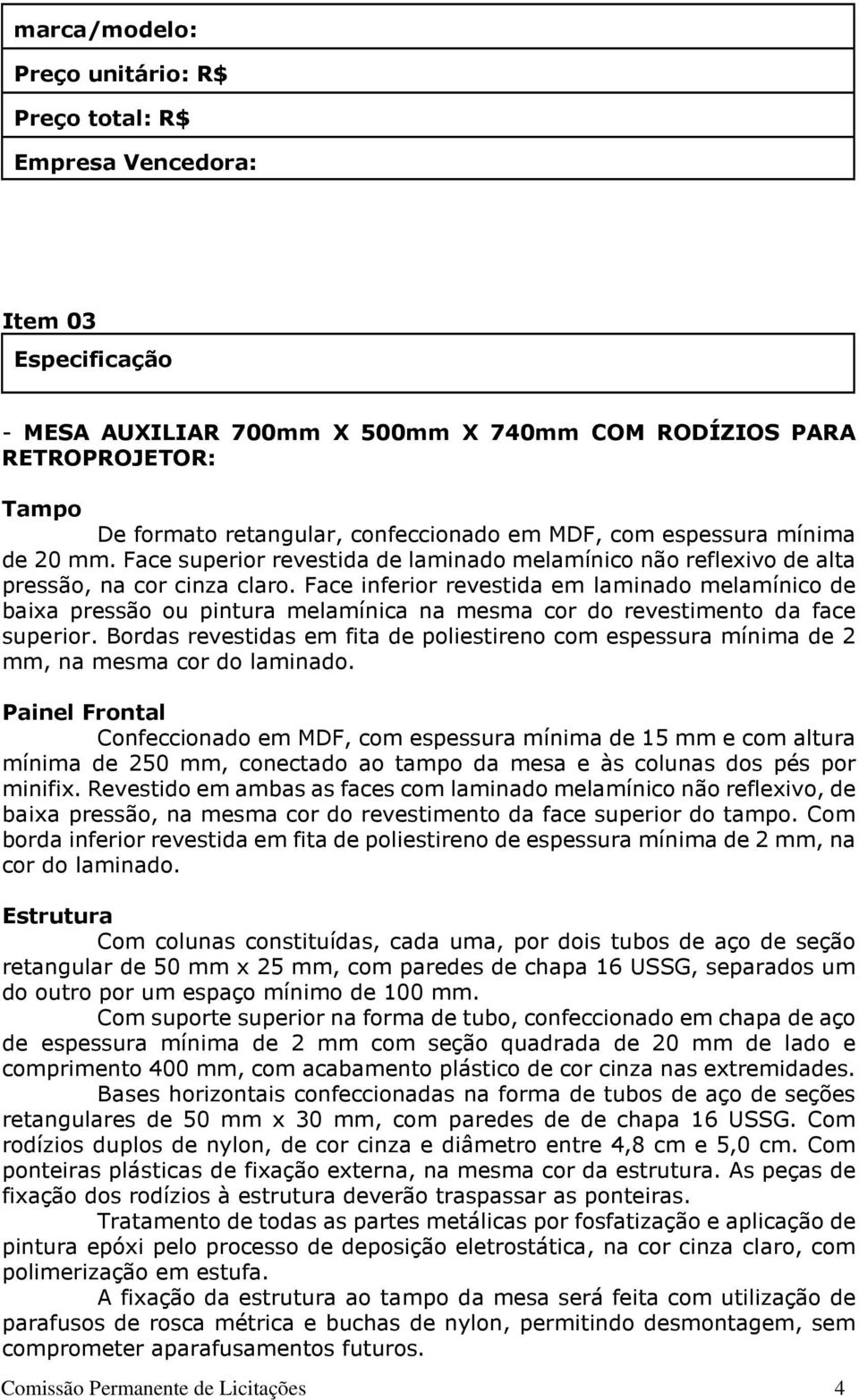 marca/modelo:

Preço unitário: R$

Preço total: R$

Empresa Vencedora:

Item 03

Especificação

- MESA AUXILIAR 700mm X 500mm X 740mm COM RODÍZIOS PARA RETROPROJETOR:

Tampo

De formato retangular, confeccionado em MDF, com espessura mínima de 20 mm. Face superior revestida de laminado melamínico não reflexivo de alta pressão, na cor cinza claro. Face inferior revestida em laminado melamínico de baixa pressão ou pintura melamínica na mesma cor do revestimento da face superior. Bordas revestidas em fita de poliestireno com espessura mínima de 2 mm, na mesma cor do laminado.

Painel Frontal

Confeccionado em MDF, com espessura mínima de 15 mm e com altura mínima de 250 mm, conectado ao tampo da mesa e às colunas dos pés por minifix. Revestido em ambas as faces com laminado melamínico não reflexivo, de baixa pressão, na mesma cor do revestimento da face superior do tampo. Com borda inferior revestida em fita de poliestireno de espessura mínima de 2 mm, na cor do laminado.

Estrutura

Com colunas constituídas, cada uma, por dois tubos de aço de seção retangular de 50 mm x 25 mm, com paredes de chapa 16 USSG, separados um do outro por um espaço mínimo de 100 mm.

Com suporte superior na forma de tubo, confeccionado em chapa de aço de espessura mínima de 2 mm com seção quadrada de 20 mm de lado e comprimento 400 mm, com acabamento plástico de cor cinza nas extremidades.

Bases horizontais confeccionadas na forma de tubos de aço de seções retangulares de 50 mm x 30 mm, com paredes de de chapa 16 USSG. Com rodízios duplos de nylon, de cor cinza e diâmetro entre 4,8 cm e 5,0 cm. Com ponteiras plásticas de fixação externa, na mesma cor da estrutura. As peças de fixação dos rodízios à estrutura deverão traspassar as ponteiras.

Tratamento de todas as partes metálicas por fosfatização e aplicação de pintura epóxi pelo processo de deposição eletrostática, na cor cinza claro, com polimerização em estufa.

A fixação da estrutura ao tampo da mesa será feita com utilização de parafusos de rosca métrica e buchas de nylon, permitindo desmontagem, sem comprometer aparafusamentos futuros.

Comissão Permanente de Licitações 4